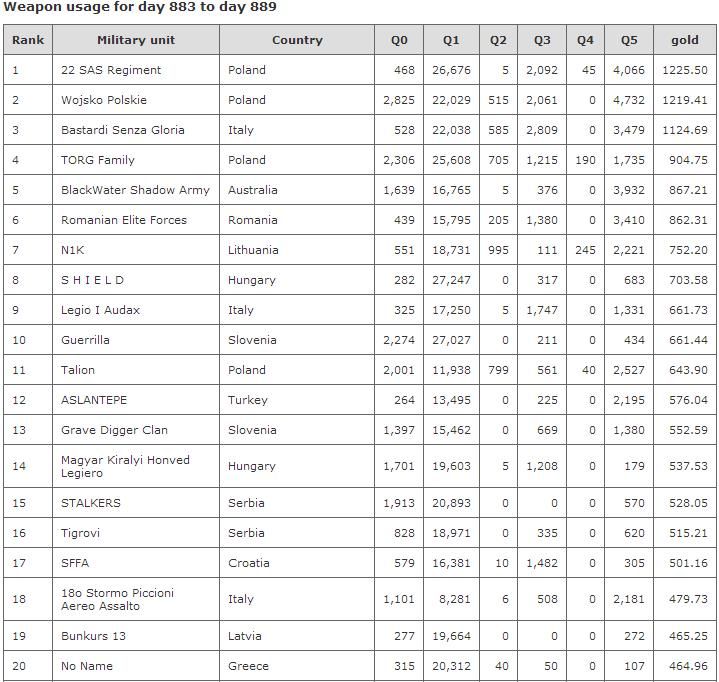 Weapon usage for day 883 to day 889

| Rank | Military unit | Country | Q0 | Q1 | Q2 | Q3 | Q4 | Q5 | gold |
|---|---|---|---|---|---|---|---|---|---|
| 1 | 22 SAS Regiment | Poland | 468 | 26,676 | 5 | 2,092 | 45 | 4,066 | 1225.50 |
| 2 | Wojsko Polskie | Poland | 2,825 | 22,029 | 515 | 2,061 | 0 | 4,732 | 1219.41 |
| 3 | Bastardi Senza Gloria | Italy | 528 | 22,038 | 585 | 2,809 | 0 | 3,479 | 1124.69 |
| 4 | TORG Family | Poland | 2,306 | 25,608 | 705 | 1,215 | 190 | 1,735 | 904.75 |
| 5 | BlackWater Shadow Army | Australia | 1,639 | 16,765 | 5 | 376 | 0 | 3,932 | 867.21 |
| 6 | Romanian Elite Forces | Romania | 439 | 15,795 | 205 | 1,380 | 0 | 3,410 | 862.31 |
| 7 | N1K | Lithuania | 551 | 18,731 | 995 | 111 | 245 | 2,221 | 752.20 |
| 8 | S H I E L D | Hungary | 282 | 27,247 | 0 | 317 | 0 | 683 | 703.58 |
| 9 | Legio I Audax | Italy | 325 | 17,250 | 5 | 1,747 | 0 | 1,331 | 661.73 |
| 10 | Guerrilla | Slovenia | 2,274 | 27,027 | 0 | 211 | 0 | 434 | 661.44 |
| 11 | Talion | Poland | 2,001 | 11,938 | 799 | 561 | 40 | 2,527 | 643.90 |
| 12 | ASLANTEPE | Turkey | 264 | 13,495 | 0 | 225 | 0 | 2,195 | 576.04 |
| 13 | Grave Digger Clan | Slovenia | 1,397 | 15,462 | 0 | 669 | 0 | 1,380 | 552.59 |
| 14 | Magyar Kiralyi Honved Legiero | Hungary | 1,701 | 19,603 | 5 | 1,208 | 0 | 179 | 537.53 |
| 15 | STALKERS | Serbia | 1,913 | 20,893 | 0 | 0 | 0 | 570 | 528.05 |
| 16 | Tigrovi | Serbia | 828 | 18,971 | 0 | 335 | 0 | 620 | 515.21 |
| 17 | SFFA | Croatia | 579 | 16,381 | 10 | 1,482 | 0 | 305 | 501.16 |
| 18 | 18o Stormo Piccioni Aereo Assalto | Italy | 1,101 | 8,281 | 6 | 508 | 0 | 2,181 | 479.73 |
| 19 | Bunkurs 13 | Latvia | 277 | 19,664 | 0 | 0 | 0 | 272 | 465.25 |
| 20 | No Name | Greece | 315 | 20,312 | 40 | 50 | 0 | 107 | 464.96 |